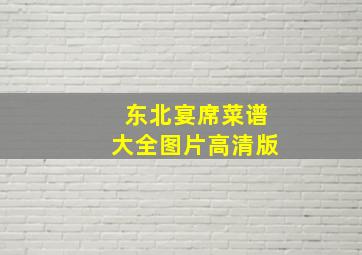 东北宴席菜谱
大全图片高清版